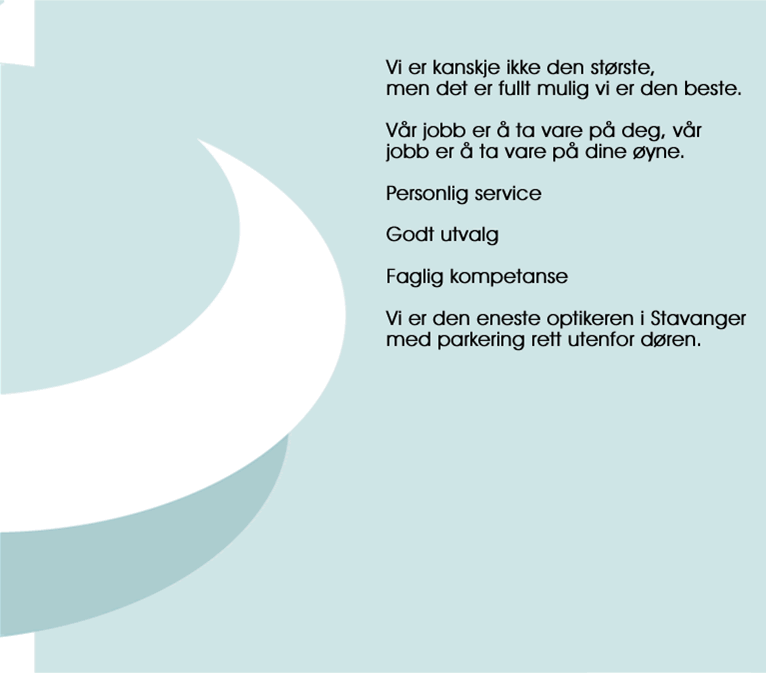 Vi er kanskje ikke den største, men det er fullt mulig vi er den beste.

Vår jobb er å ta vare på deg, vår jobb er å ta vare på dine øyne.

Personlig service

Godt utvalg

Faglig kompetanse

Vi er den eneste optikeren i Stavanger med parkering rett utenfor døren.